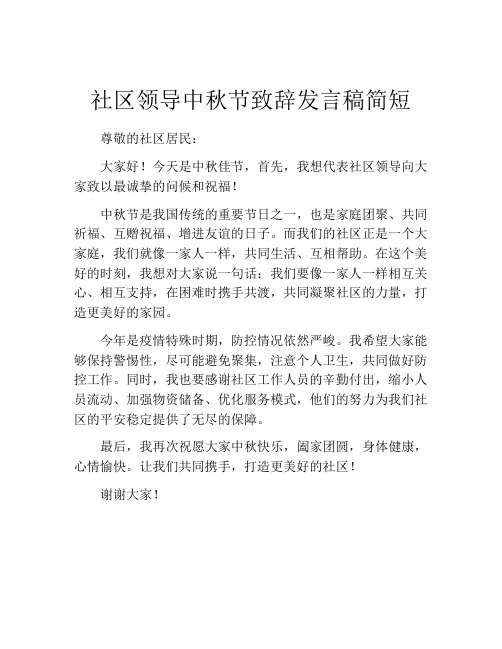 社区领导中秋节致辞发言稿简短

尊敬的社区居民：

大家好！今天是中秋佳节，首先，我想代表社区领导向大家致以最诚挚的问候和祝福！

中秋节是我国传统的重要节日之一，也是家庭团聚、共同祈福、互赠祝福、增进友谊的日子。而我们的社区正是一个大家庭，我们就像一家人一样，共同生活、互相帮助。在这个美好的时刻，我想对大家说一句话：我们要像一家人一样相互关心、相互支持，在困难时携手共渡，共同凝聚社区的力量，打造更美好的家园。

今年是疫情特殊时期，防控情况依然严峻。我希望大家能够保持警惕性，尽可能避免聚集，注意个人卫生，共同做好防控工作。同时，我也要感谢社区工作人员的辛勤付出，缩小人员流动、加强物资储备、优化服务模式，他们的努力为我们社区的平安稳定提供了无尽的保障。

最后，我再次祝愿大家中秋快乐，阖家团圆，身体健康，心情愉快。让我们共同携手，打造更美好的社区！

谢谢大家！